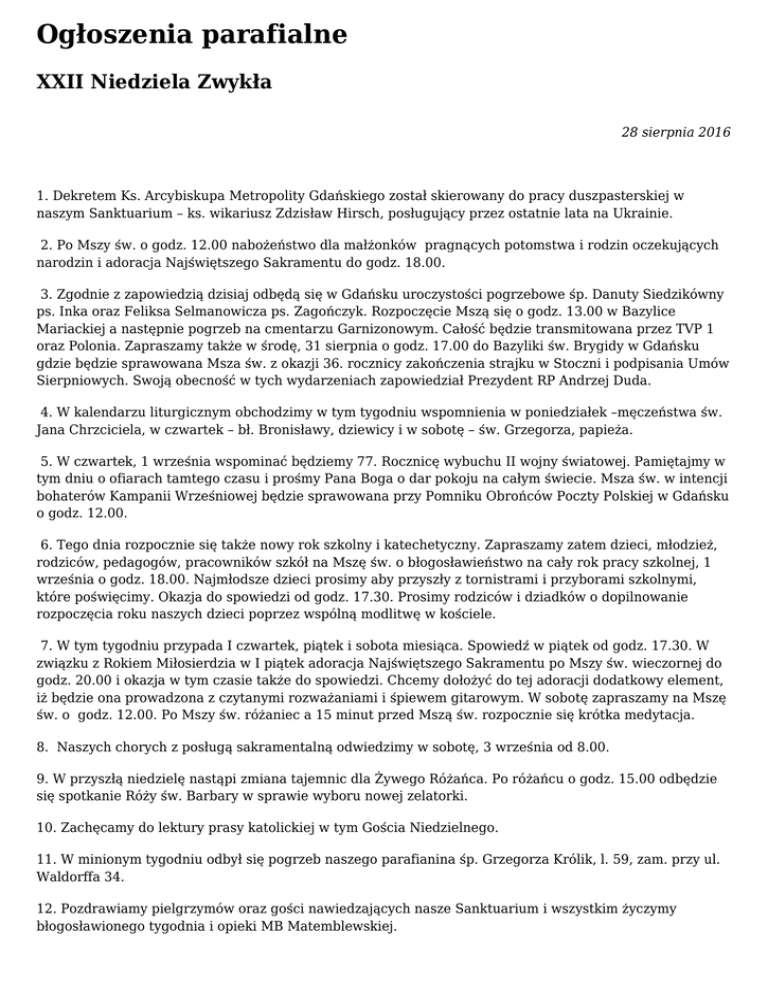 Ogłoszenia parafialne

XXII Niedziela Zwykła

28 sierpnia 2016

1. Dekretem Ks. Arcybiskupa Metropolity Gdańskiego został skierowany do pracy duszpasterskiej w naszym Sanktuarium – ks. wikariusz Zdzisław Hirsch, posługujący przez ostatnie lata na Ukrainie.

2. Po Mszy św. o godz. 12.00 nabożeństwo dla małżonków pragnących potomstwa i rodzin oczekujących narodzin i adoracja Najświętszego Sakramentu do godz. 18.00.

3. Zgodnie z zapowiedzią dzisiaj odbędą się w Gdańsku uroczystości pogrzebowe śp. Danuty Siedzikówny ps. Inka oraz Feliksa Selmanowicza ps. Zagończyk. Rozpoczęcie Mszą się o godz. 13.00 w Bazylice Mariackiej a następnie pogrzeb na cmentarzu Garnizonowym. Całość będzie transmitowana przez TVP 1 oraz Polonia. Zapraszamy także w środę, 31 sierpnia o godz. 17.00 do Bazyliki św. Brygidy w Gdańsku gdzie będzie sprawowana Msza św. z okazji 36. rocznicy zakończenia strajku w Stoczni i podpisania Umów Sierpniowych. Swoją obecność w tych wydarzeniach zapowiedział Prezydent RP Andrzej Duda.

4. W kalendarzu liturgicznym obchodzimy w tym tygodniu wspomnienia w poniedziałek –męczeństwa św. Jana Chrzciciela, w czwartek – bł. Bronisławy, dziewicy i w sobotę – św. Grzegorza, papieża.

5. W czwartek, 1 września wspominać będziemy 77. Rocznicę wybuchu II wojny światowej. Pamiętajmy w tym dniu o ofiarach tamtego czasu i prośmy Pana Boga o dar pokoju na całym świecie. Msza św. w intencji bohaterów Kampanii Wrześniowej będzie sprawowana przy Pomniku Obrońców Poczty Polskiej w Gdańsku o godz. 12.00.

6. Tego dnia rozpocznie się także nowy rok szkolny i katechetyczny. Zapraszamy zatem dzieci, młodzież, rodziców, pedagogów, pracowników szkół na Mszę św. o błogosławieństwo na cały rok pracy szkolnej, 1 września o godz. 18.00. Najmłodsze dzieci prosimy aby przyszły z tornistrami i przyborami szkolnymi, które poświęcimy. Okazja do spowiedzi od godz. 17.30. Prosimy rodziców i dziadków o dopilnowanie rozpoczęcia roku naszych dzieci poprzez wspólną modlitwę w kościele.

7. W tym tygodniu przypada I czwartek, piątek i sobota miesiąca. Spowiedź w piątek od godz. 17.30. W związku z Rokiem Miłosierdzia w I piątek adoracja Najświętszego Sakramentu po Mszy św. wieczornej do godz. 20.00 i okazja w tym czasie także do spowiedzi. Chcemy dołożyć do tej adoracji dodatkowy element, iż będzie ona prowadzona z czytanymi rozważaniami i śpiewem gitarowym. W sobotę zapraszamy na Mszę św. o godz. 12.00. Po Mszy św. różaniec a 15 minut przed Mszą św. rozpocznie się krótka medytacja.

8. Naszych chorych z posługą sakramentalną odwiedzimy w sobotę, 3 września od 8.00.

9. W przyszłą niedzielę nastąpi zmiana tajemnic dla Żywego Różańca. Po różańcu o godz. 15.00 odbędzie się spotkanie Róży św. Barbary w sprawie wyboru nowej zelatorki.

10. Zachęcamy do lektury prasy katolickiej w tym Gościa Niedzielnego.

11. W minionym tygodniu odbył się pogrzeb naszego parafianina śp. Grzegorza Królik, l. 59, zam. przy ul. Waldorffa 34.

12. Pozdrawiamy pielgrzymów oraz gości nawiedzających nasze Sanktuarium i wszystkim życzymy błogosławionego tygodnia i opieki MB Matemblewskiej.